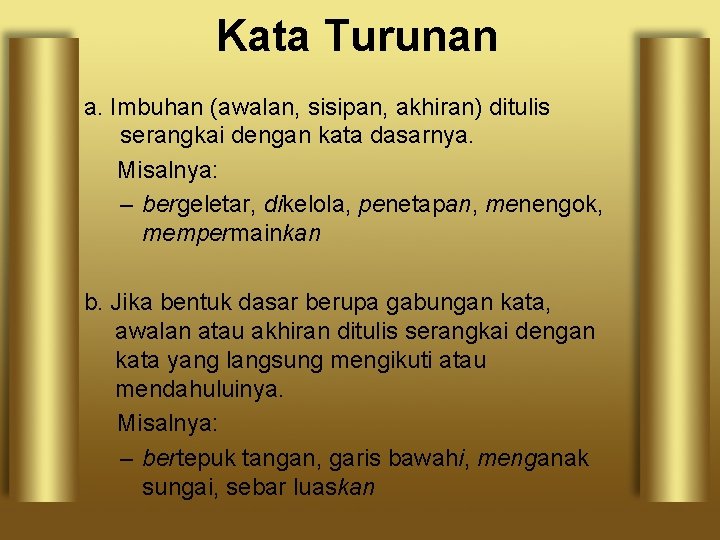 Kata Turunan

a. Imbuhan (awalan, sisipan, akhiran) ditulis serangkai dengan kata dasarnya.

Misalnya:

– bergeletar, dikelola, penetapan, menengok, mempermainkan

b. Jika bentuk dasar berupa gabungan kata, awalan atau akhiran ditulis serangkai dengan kata yang langsung mengikuti atau mendahuluinya.

Misalnya:

– bertepuk tangan, garis bawahi, menganak sungai, sebar luaskan